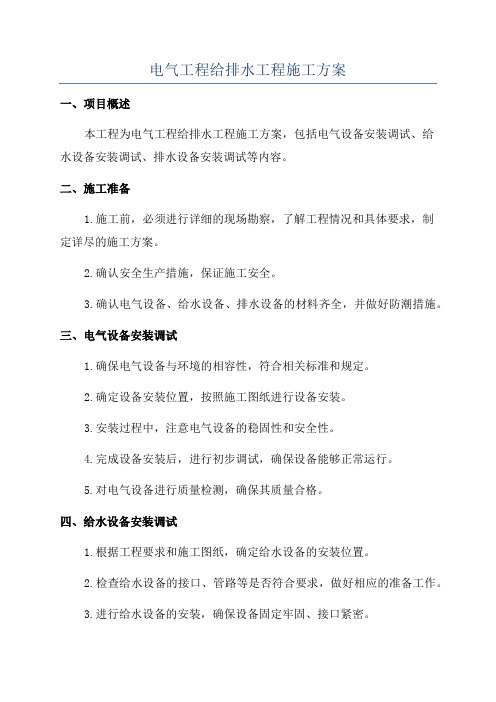 电气工程给排水工程施工方案

一、项目概述

本工程为电气工程给排水工程施工方案，包括电气设备安装调试、给水设备安装调试、排水设备安装调试等内容。

二、施工准备

1.施工前，必须进行详细的现场勘察，了解工程情况和具体要求，制定详尽的施工方案。

2.确认安全生产措施，保证施工安全。

3.确认电气设备、给水设备、排水设备的材料齐全，并做好防潮措施。

三、电气设备安装调试

1.确保电气设备与环境的相容性，符合相关标准和规定。

2.确定设备安装位置，按照施工图纸进行设备安装。

3.安装过程中，注意电气设备的稳固性和安全性。

4.完成设备安装后，进行初步调试，确保设备能够正常运行。

5.对电气设备进行质量检测，确保其质量合格。

四、给水设备安装调试

1.根据工程要求和施工图纸，确定给水设备的安装位置。

2.检查给水设备的接口、管路等是否符合要求，做好相应的准备工作。

3.进行给水设备的安装，确保设备固定牢固、接口紧密。